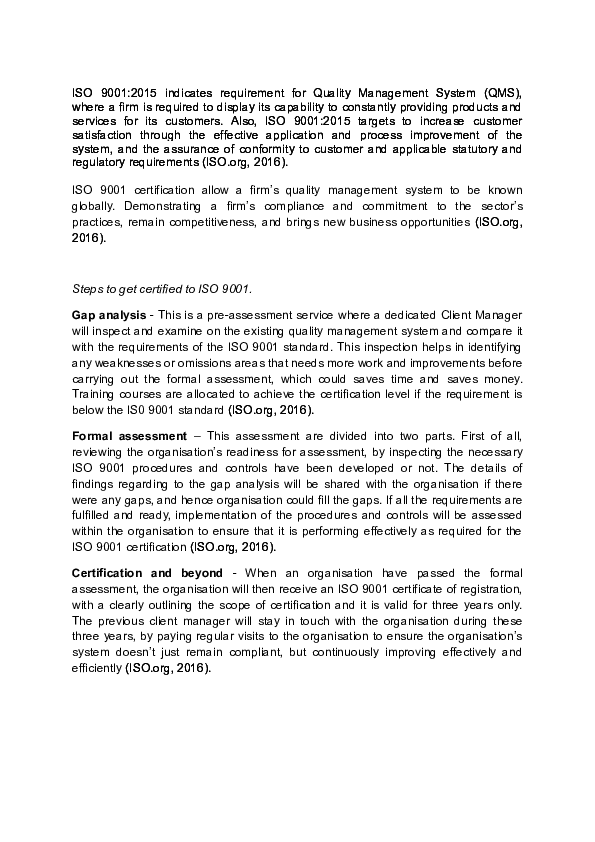 ISO 9001:2015 indicates requirement for Quality Management System (QMS), where a firm is required to display its capability to constantly providing products and services for its customers. Also, ISO 9001:2015 targets to increase customer satisfaction through the effective application and process improvement of the system, and the assurance of conformity to customer and applicable statutory and regulatory requirements (ISO.org, 2016).

ISO 9001 certification allow a firm's quality management system to be known globally. Demonstrating a firm's compliance and commitment to the sector's practices, remain competitiveness, and brings new business opportunities (ISO.org, 2016).

Steps to get certified to ISO 9001.

Gap analysis - This is a pre-assessment service where a dedicated Client Manager will inspect and examine on the existing quality management system and compare it with the requirements of the ISO 9001 standard. This inspection helps in identifying any weaknesses or omissions areas that needs more work and improvements before carrying out the formal assessment, which could saves time and saves money. Training courses are allocated to achieve the certification level if the requirement is below the IS0 9001 standard (ISO.org, 2016).

Formal assessment – This assessment are divided into two parts. First of all, reviewing the organisation's readiness for assessment, by inspecting the necessary ISO 9001 procedures and controls have been developed or not. The details of findings regarding to the gap analysis will be shared with the organisation if there were any gaps, and hence organisation could fill the gaps. If all the requirements are fulfilled and ready, implementation of the procedures and controls will be assessed within the organisation to ensure that it is performing effectively as required for the ISO 9001 certification (ISO.org, 2016).

Certification and beyond - When an organisation have passed the formal assessment, the organisation will then receive an ISO 9001 certificate of registration, with a clearly outlining the scope of certification and it is valid for three years only. The previous client manager will stay in touch with the organisation during these three years, by paying regular visits to the organisation to ensure the organisation's system doesn't just remain compliant, but continuously improving effectively and efficiently (ISO.org, 2016).